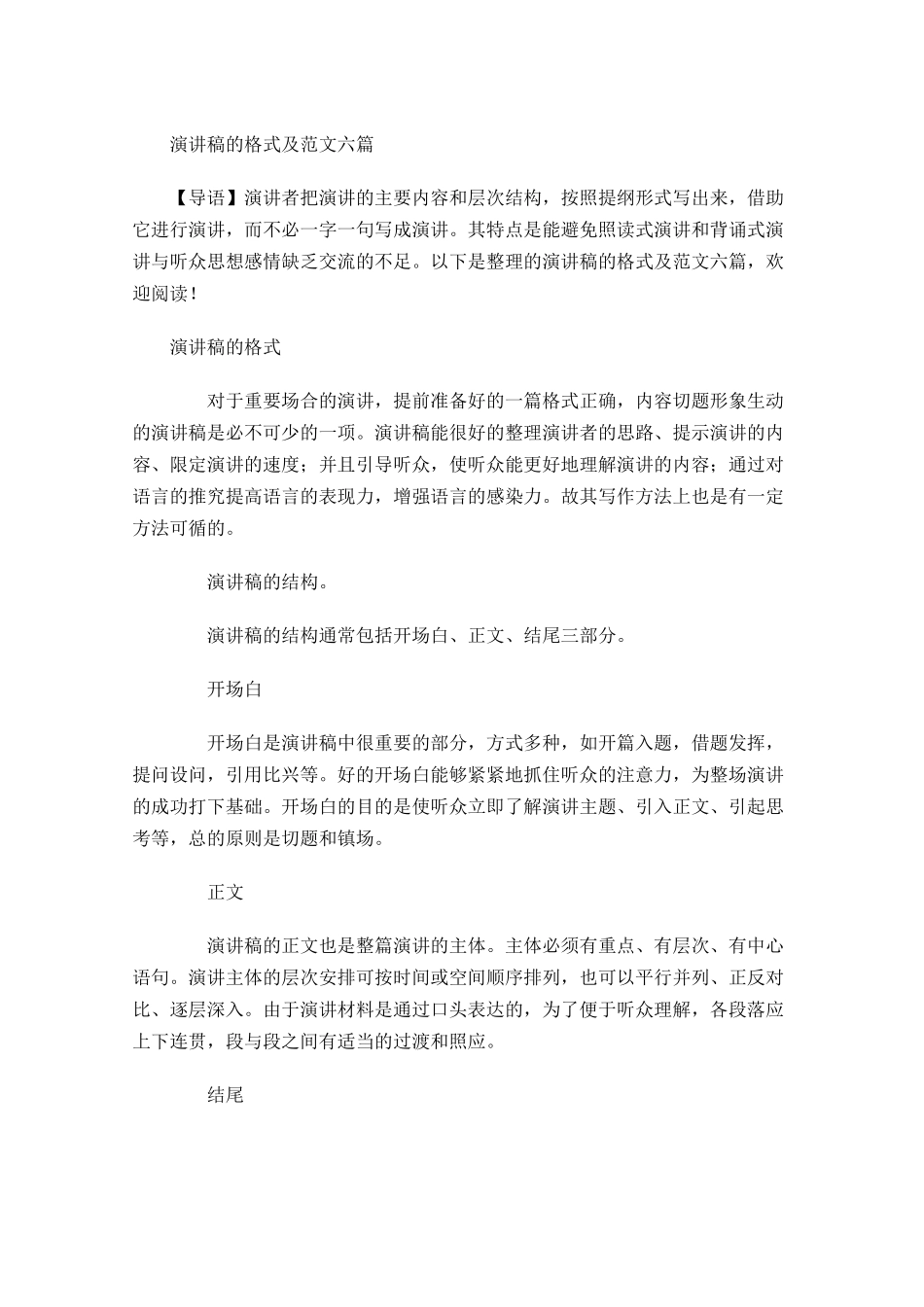 演讲稿的格式及范文六篇

【导语】演讲者把演讲的主要内容和层次结构，按照提纲形式写出来，借助它进行演讲，而不必一字一句写成演讲。其特点是能避免照读式演讲和背诵式演讲与听众思想感情缺乏交流的不足。以下是整理的演讲稿的格式及范文六篇，欢迎阅读！

演讲稿的格式

对于重要场合的演讲，提前准备好的一篇格式正确，内容切题形象生动的演讲稿是必不可少的一项。演讲稿能很好的整理演讲者的思路、提示演讲的内容、限定演讲的速度；并且引导听众，使听众能更好地理解演讲的内容；通过对语言的推究提高语言的表现力，增强语言的感染力。故其写作方法上也是有一定方法可循的。

演讲稿的结构。

演讲稿的结构通常包括开场白、正文、结尾三部分。

开场白

开场白是演讲稿中很重要的部分，方式多种，如开篇入题，借题发挥，提问设问，引用比兴等。好的开场白能够紧紧地抓住听众的注意力，为整场演讲的成功打下基础。开场白的目的是使听众立即了解演讲主题、引入正文、引起思考等，总的原则是切题和镇场。

正文

演讲稿的正文也是整篇演讲的主体。主体必须有重点、有层次、有中心语句。演讲主体的层次安排可按时间或空间顺序排列，也可以平行并列、正反对比、逐层深入。由于演讲材料是通过口头表达的，为了便于听众理解，各段落应上下连贯，段与段之间有适当的过渡和照应。

结尾